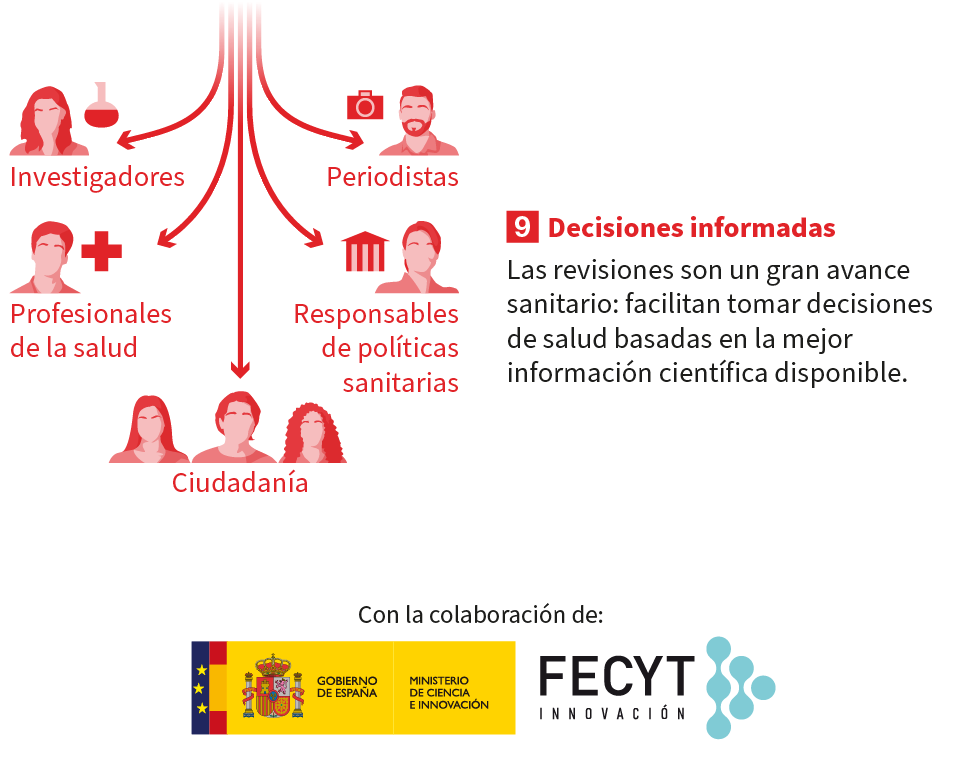 Investigadores

Periodistas

Profesionales de la salud

Responsables de políticas sanitarias

Ciudadanía

9 Decisiones informadas

Las revisiones son un gran avance sanitario: facilitan tomar decisiones de salud basadas en la mejor información científica disponible.

Con la colaboración de:

GOBIERNO DE ESPAÑA

MINISTERIO DE CIENCIA E INNOVACIÓN

FECYT
INNOVACIÓN